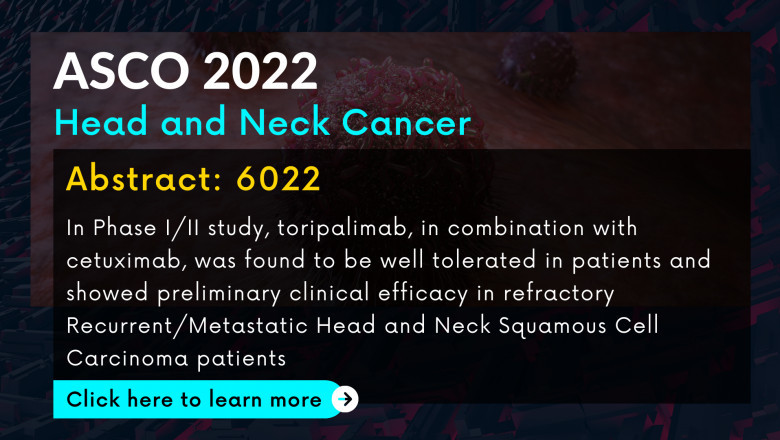 ASCO 2022
Head and Neck Cancer

Abstract: 6022

In Phase I/II study, toripalimab, in combination with cetuximab, was found to be well tolerated in patients and showed preliminary clinical efficacy in refractory Recurrent/Metastatic Head and Neck Squamous Cell Carcinoma patients

Click here to learn more